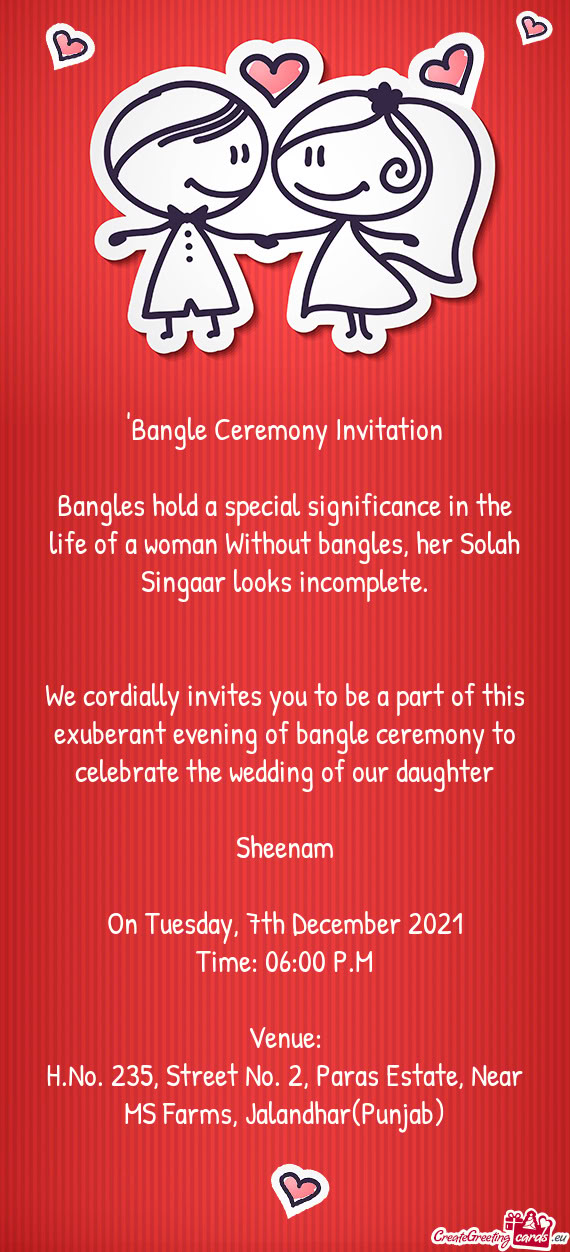 'Bangle Ceremony Invitation

Bangles hold a special significance in the life of a woman Without bangles, her Solah Singaar looks incomplete.

We cordially invites you to be a part of this exuberant evening of bangle ceremony to celebrate the wedding of our daughter

Sheenam

On Tuesday, 7th December 2021
Time: 06:00 P.M

Venue:
H.No. 235, Street No. 2, Paras Estate, Near MS Farms, Jalandhar(Punjab)

CreateGreetingcards.eu